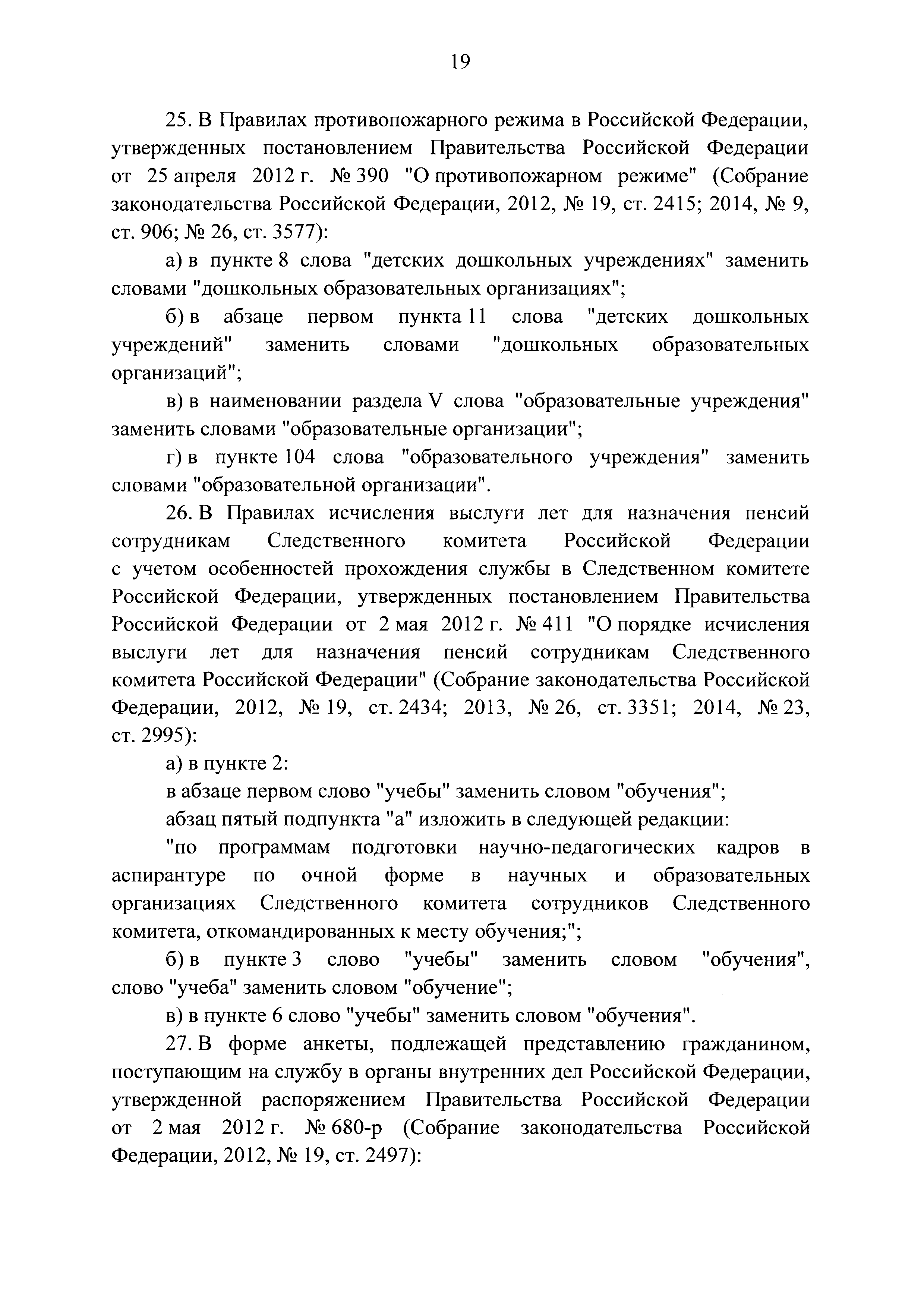 19

25. В Правилах противопожарного режима в Российской Федерации, утвержденных постановлением Правительства Российской Федерации от 25 апреля 2012 г. № 390 "О противопожарном режиме" (Собрание законодательства Российской Федерации, 2012, № 19, ст. 2415; 2014, № 9, ст. 906; № 26, ст. 3577):

а) в пункте 8 слова "детских дошкольных учреждениях" заменить словами "дошкольных образовательных организациях";

б) в абзаце первом пункта 11 слова "детских дошкольных учреждений" заменить словами "дошкольных образовательных организаций";

в) в наименовании раздела V слова "образовательные учреждения" заменить словами "образовательные организации";

г) в пункте 104 слова "образовательного учреждения" заменить словами "образовательной организации".

26. В Правилах исчисления выслуги лет для назначения пенсий сотрудникам Следственного комитета Российской Федерации с учетом особенностей прохождения службы в Следственном комитете Российской Федерации, утвержденных постановлением Правительства Российской Федерации от 2 мая 2012 г. № 411 "О порядке исчисления выслуги лет для назначения пенсий сотрудникам Следственного комитета Российской Федерации" (Собрание законодательства Российской Федерации, 2012, № 19, ст. 2434; 2013, № 26, ст. 3351; 2014, № 23, ст. 2995):

а) в пункте 2:

в абзаце первом слово "учебы" заменить словом "обучения";

абзац пятый подпункта "а" изложить в следующей редакции:

"по программам подготовки научно-педагогических кадров в аспирантуре по очной форме в научных и образовательных организациях Следственного комитета сотрудников Следственного комитета, откомандированных к месту обучения;";

б) в пункте 3 слово "учебы" заменить словом "обучения", слово "учеба" заменить словом "обучение";

в) в пункте 6 слово "учебы" заменить словом "обучения".

27. В форме анкеты, подлежащей представлению гражданином, поступающим на службу в органы внутренних дел Российской Федерации, утвержденной распоряжением Правительства Российской Федерации от 2 мая 2012 г. № 680-р (Собрание законодательства Российской Федерации, 2012, № 19, ст. 2497):